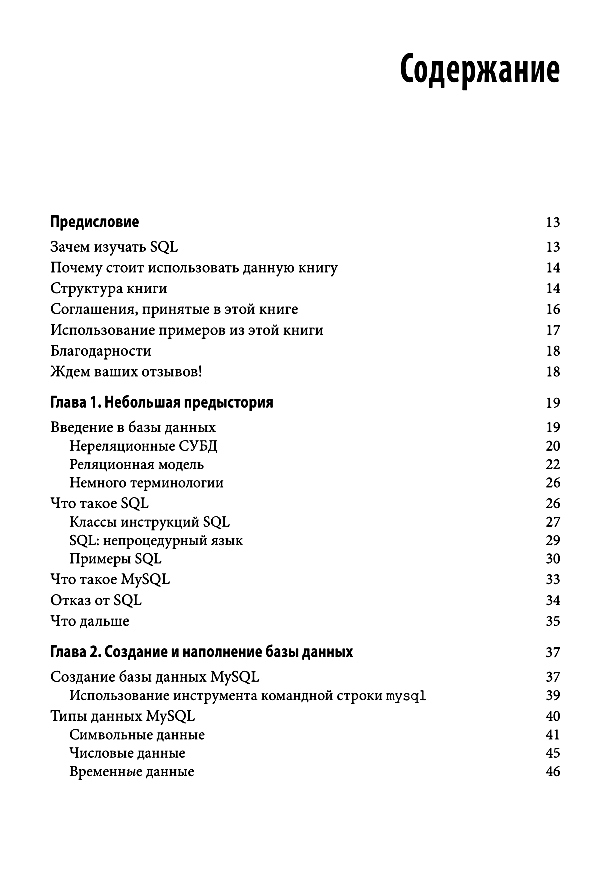 Содержание

Предисловие 13
Зачем изучать SQL 13
Почему стоит использовать данную книгу 14
Структура книги 14
Соглашения, принятые в этой книге 16
Использование примеров из этой книги 17
Благодарности 18
Ждем ваших отзывов! 18

Глава 1. Небольшая предыстория 19
Введение в базы данных 19
Нереляционные СУБД 20
Реляционная модель 22
Немного терминологии 26
Что такое SQL 26
Классы инструкций SQL 27
SQL: непроцедурный язык 29
Примеры SQL 30
Что такое MySQL 33
Отказ от SQL 34
Что дальше 35

Глава 2. Создание и наполнение базы данных 37
Создание базы данных MySQL 37
Использование инструмента командной строки mysql 39
Типы данных MySQL 40
Символьные данные 41
Числовые данные 45
Временные данные 46